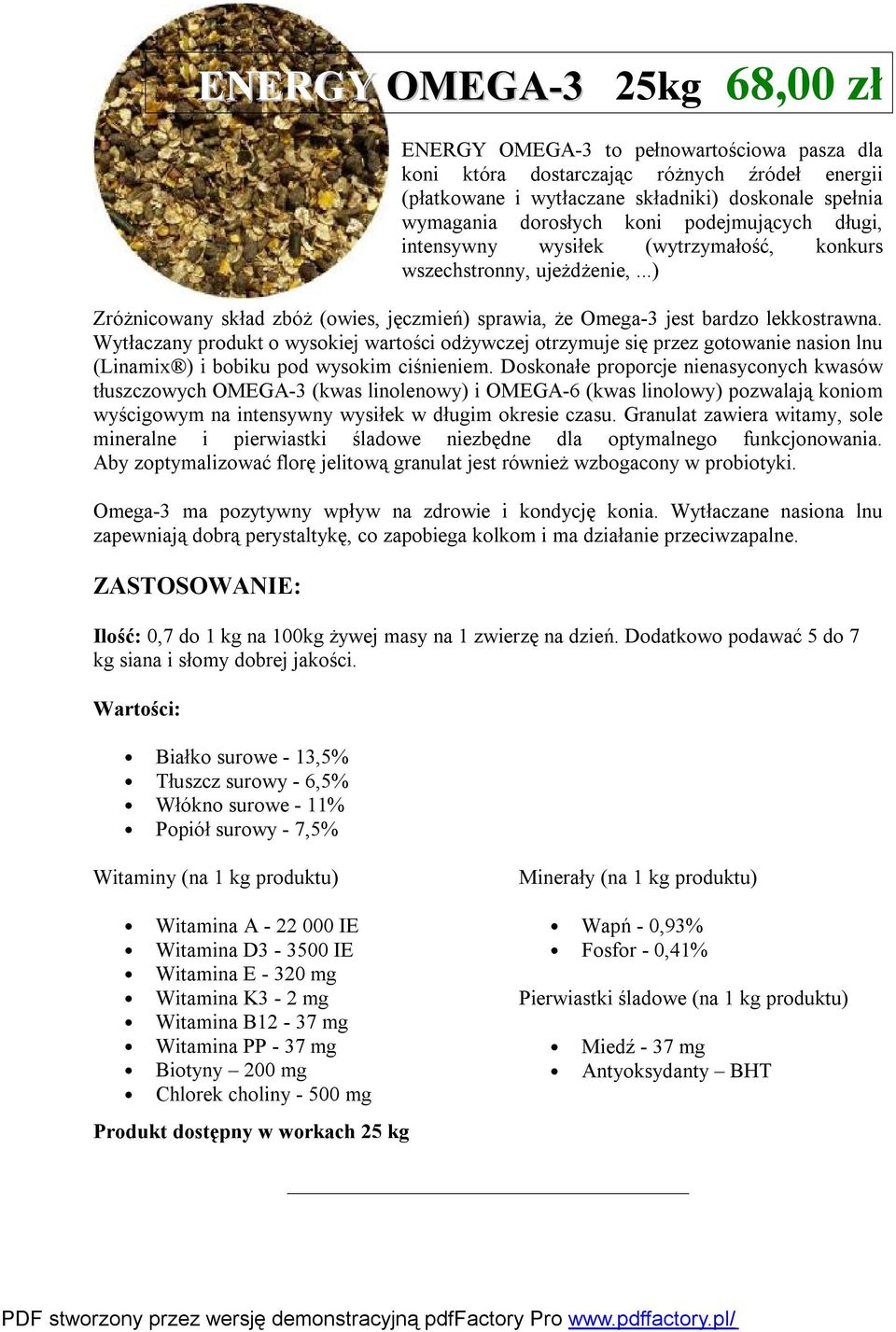 ENERGY OMEGA-3 25kg 68,00 zł

ENERGY OMEGA-3 to pełnowartościowa pasza dla koni która dostarczając różnych źródeł energii (płatkowane i wytłaczane składniki) doskonale spełnia wymagania dorosłych koni podejmujących długi, intensywny wysiłek (wytrzymałość, konkurs wszechstronny, ujeżdżenie, ...)

Zróżnicowany skład zbóż (owies, jęczmień) sprawia, że Omega-3 jest bardzo lekkostrawna. Wytłaczany produkt o wysokiej wartości odżywczej otrzymuje się przez gotowanie nasion lnu (Linamix®) i bobiku pod wysokim ciśnieniem. Doskonałe proporcje nienasyconych kwasów tłuszczowych OMEGA-3 (kwas linolenowy) i OMEGA-6 (kwas linolowy) pozwalają koniom wyścigowym na intensywny wysiłek w długim okresie czasu. Granulat zawiera witamy, sole mineralne i pierwiastki śladowe niezbędne dla optymalnego funkcjonowania. Aby zoptymalizować florę jelitową granulat jest również wzbogacony w probiotyki.

Omega-3 ma pozytywny wpływ na zdrowie i kondycję konia. Wytłaczane nasiona lnu zapewniają dobrą perystaltykę, co zapobiega kolkom i ma działanie przeciwzapalne.

ZASTOSOWANIE:

Ilość: 0,7 do 1 kg na 100kg żywej masy na 1 zwierzę na dzień. Dodatkowo podawać 5 do 7 kg siana i słomy dobrej jakości.

Wartości:

• Białko surowe - 13,5%
• Tłuszcz surowy - 6,5%
• Włókno surowe - 11%
• Popiół surowy - 7,5%

Witaminy (na 1 kg produktu)

• Witamina A - 22 000 IE
• Witamina D3 - 3500 IE
• Witamina E - 320 mg
• Witamina K3 - 2 mg
• Witamina B12 - 37 mg
• Witamina PP - 37 mg
• Biotyny – 200 mg
• Chlorek choliny - 500 mg

Minerały (na 1 kg produktu)

• Wapń - 0,93%
• Fosfor - 0,41%

Pierwiastki śladowe (na 1 kg produktu)

• Miedź - 37 mg
• Antyoksydanty – BHT

Produkt dostępny w workach 25 kg

PDF stworzony przez wersję demonstracyjną pdfFactory Pro www.pdffactory.pl/